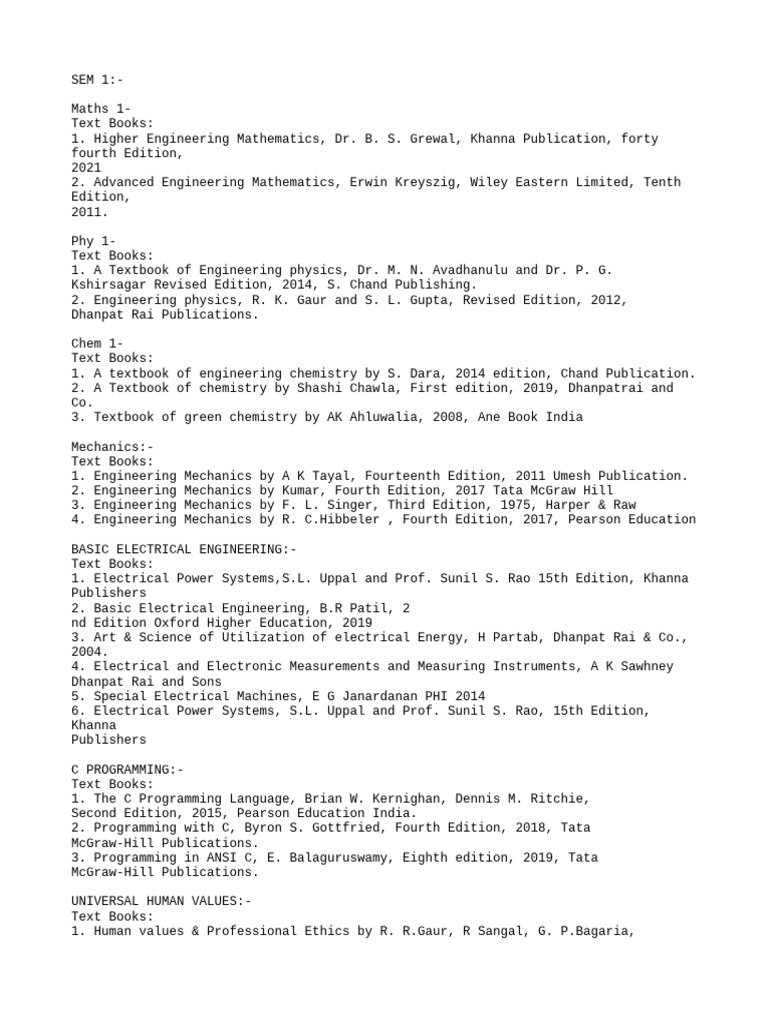 SEM 1:-

Maths 1-
Text Books:
1. Higher Engineering Mathematics, Dr. B. S. Grewal, Khanna Publication, forty fourth Edition,
2021
2. Advanced Engineering Mathematics, Erwin Kreyszig, Wiley Eastern Limited, Tenth Edition,
2011.

Phy 1-
Text Books:
1. A Textbook of Engineering physics, Dr. M. N. Avadhanulu and Dr. P. G. Kshirsagar Revised Edition, 2014, S. Chand Publishing.
2. Engineering physics, R. K. Gaur and S. L. Gupta, Revised Edition, 2012, Dhanpat Rai Publications.

Chem 1-
Text Books:
1. A textbook of engineering chemistry by S. Dara, 2014 edition, Chand Publication.
2. A Textbook of chemistry by Shashi Chawla, First edition, 2019, Dhanpatrai and Co.
3. Textbook of green chemistry by AK Ahluwalia, 2008, Ane Book India

Mechanics:-
Text Books:
1. Engineering Mechanics by A K Tayal, Fourteenth Edition, 2011 Umesh Publication.
2. Engineering Mechanics by Kumar, Fourth Edition, 2017 Tata McGraw Hill
3. Engineering Mechanics by F. L. Singer, Third Edition, 1975, Harper & Raw
4. Engineering Mechanics by R. C.Hibbeler , Fourth Edition, 2017, Pearson Education

BASIC ELECTRICAL ENGINEERING:-
Text Books:
1. Electrical Power Systems,S.L. Uppal and Prof. Sunil S. Rao 15th Edition, Khanna Publishers
2. Basic Electrical Engineering, B.R Patil, 2
nd Edition Oxford Higher Education, 2019
3. Art & Science of Utilization of electrical Energy, H Partab, Dhanpat Rai & Co., 2004.
4. Electrical and Electronic Measurements and Measuring Instruments, A K Sawhney Dhanpat Rai and Sons
5. Special Electrical Machines, E G Janardanan PHI 2014
6. Electrical Power Systems, S.L. Uppal and Prof. Sunil S. Rao, 15th Edition, Khanna
Publishers

C PROGRAMMING:-
Text Books:
1. The C Programming Language, Brian W. Kernighan, Dennis M. Ritchie, Second Edition, 2015, Pearson Education India.
2. Programming with C, Byron S. Gottfried, Fourth Edition, 2018, Tata McGraw-Hill Publications.
3. Programming in ANSI C, E. Balaguruswamy, Eighth edition, 2019, Tata McGraw-Hill Publications.

UNIVERSAL HUMAN VALUES:-
Text Books:
1. Human values & Professional Ethics by R. R.Gaur, R Sangal, G. P.Bagaria,